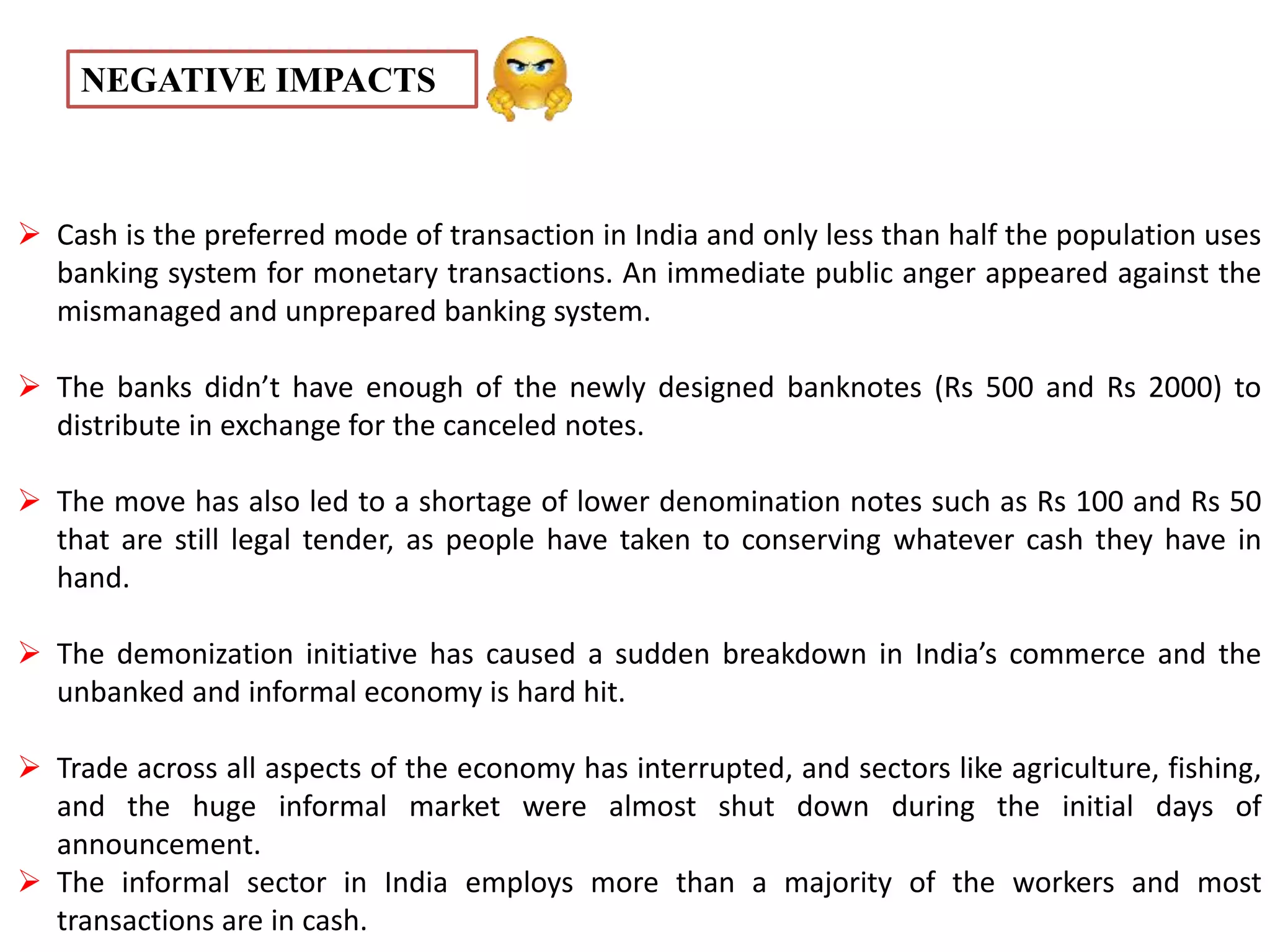 NEGATIVE IMPACTS

➢ Cash is the preferred mode of transaction in India and only less than half the population uses banking system for monetary transactions. An immediate public anger appeared against the mismanaged and unprepared banking system.

➢ The banks didn’t have enough of the newly designed banknotes (Rs 500 and Rs 2000) to distribute in exchange for the canceled notes.

➢ The move has also led to a shortage of lower denomination notes such as Rs 100 and Rs 50 that are still legal tender, as people have taken to conserving whatever cash they have in hand.

➢ The demonization initiative has caused a sudden breakdown in India’s commerce and the unbanked and informal economy is hard hit.

➢ Trade across all aspects of the economy has interrupted, and sectors like agriculture, fishing, and the huge informal market were almost shut down during the initial days of announcement.

➢ The informal sector in India employs more than a majority of the workers and most transactions are in cash.